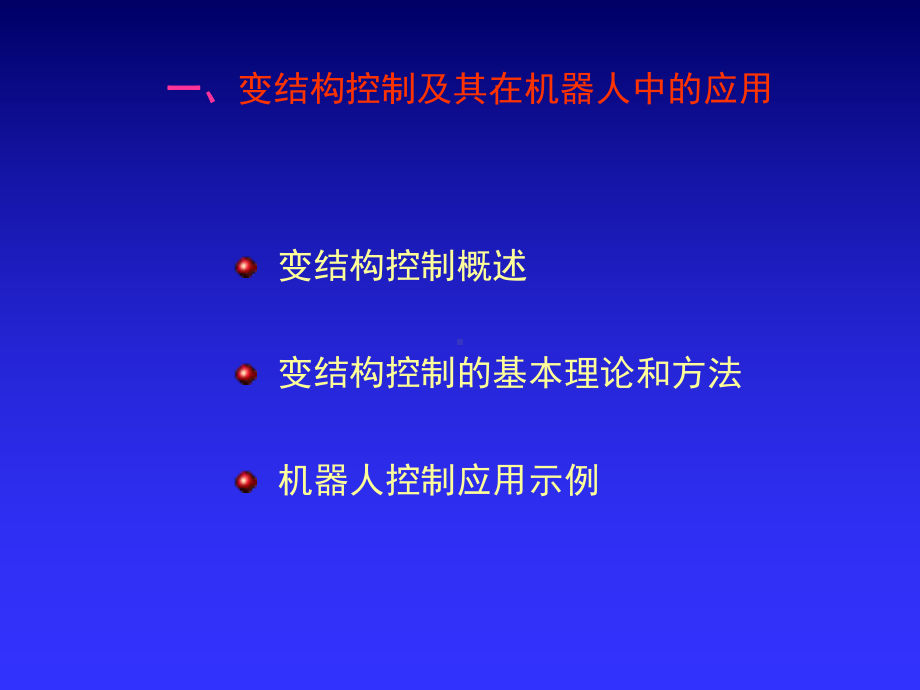 一、变结构控制及其在机器人中的应用

变结构控制概述

变结构控制的基本理论和方法

机器人控制应用示例